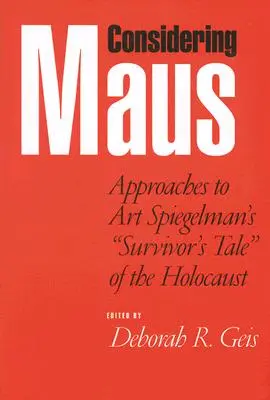 Considering
Maus

Approaches to Art Spiegelman's "Survivor's Tale" of the Holocaust

EDITED BY
Deborah R. Geis